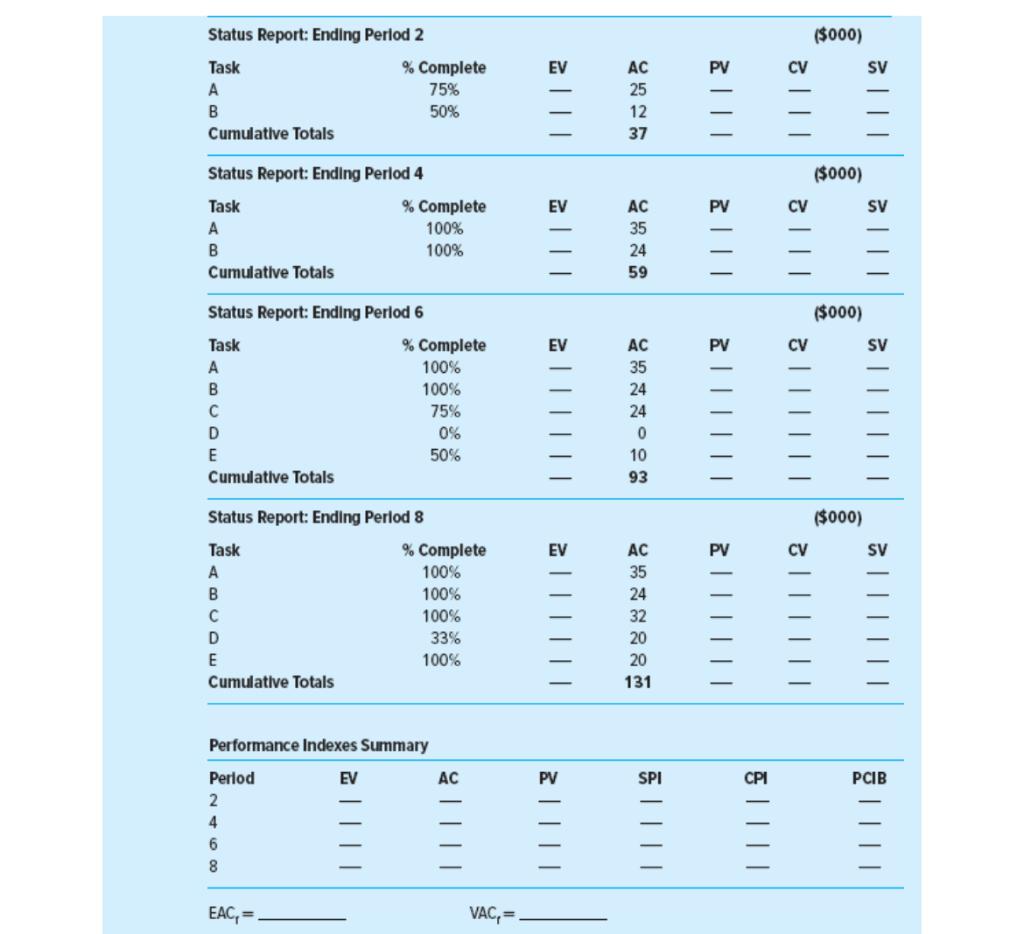 Status Report: Ending Period 2 ($000)

| Task | % Complete | EV | AC | PV | CV | SV |
|---|---|---|---|---|---|---|
| A | 75% | — | 25 | — | — | — |
| B | 50% | — | 12 | — | — | — |
| Cumulative Totals | | — | 37 | — | — | — |

Status Report: Ending Period 4 ($000)

| Task | % Complete | EV | AC | PV | CV | SV |
|---|---|---|---|---|---|---|
| A | 100% | — | 35 | — | — | — |
| B | 100% | — | 24 | — | — | — |
| Cumulative Totals | | — | 59 | — | — | — |

Status Report: Ending Period 6 ($000)

| Task | % Complete | EV | AC | PV | CV | SV |
|---|---|---|---|---|---|---|
| A | 100% | — | 35 | — | — | — |
| B | 100% | — | 24 | — | — | — |
| C | 75% | — | 24 | — | — | — |
| D | 0% | — | 0 | — | — | — |
| E | 50% | — | 10 | — | — | — |
| Cumulative Totals | | — | 93 | — | — | — |

Status Report: Ending Period 8 ($000)

| Task | % Complete | EV | AC | PV | CV | SV |
|---|---|---|---|---|---|---|
| A | 100% | — | 35 | — | — | — |
| B | 100% | — | 24 | — | — | — |
| C | 100% | — | 32 | — | — | — |
| D | 33% | — | 20 | — | — | — |
| E | 100% | — | 20 | — | — | — |
| Cumulative Totals | | — | 131 | — | — | — |

Performance Indexes Summary

| Period | EV | AC | PV | SPI | CPI | PCIB |
|---|---|---|---|---|---|---|
| 2 | — | — | — | — | — | — |
| 4 | — | — | — | — | — | — |
| 6 | — | — | — | — | — | — |
| 8 | — | — | — | — | — | — |

$EAC_f =$ __________ $VAC_f =$ __________